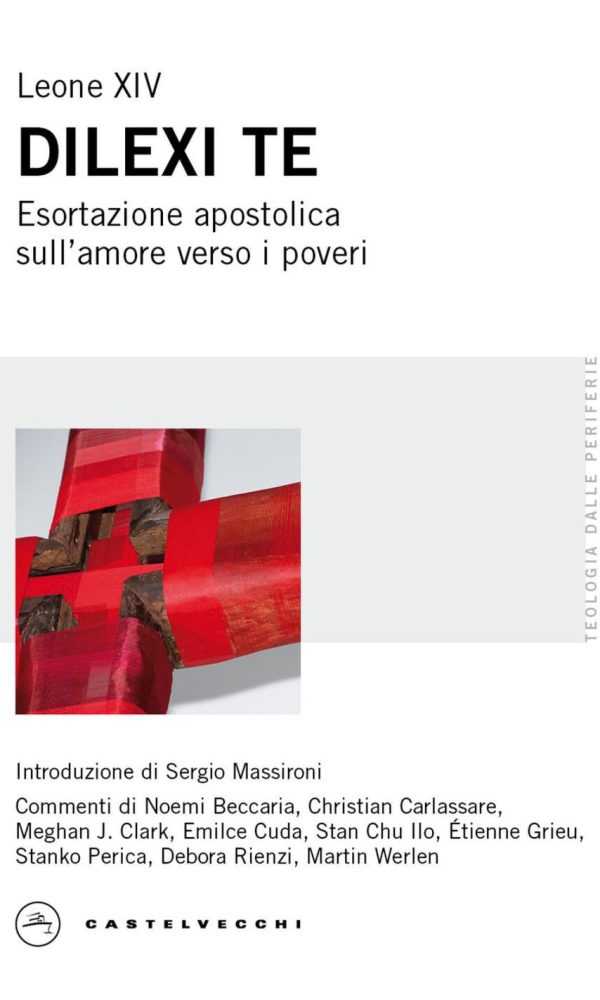 Leone XIV

DILEXI TE

Esortazione apostolica sull'amore verso i poveri

TEOLOGIA DALLE PERIFERIE

Introduzione di Sergio Massironi

Commenti di Noemi Beccaria, Christian Carlassare, Meghan J. Clark, Emilce Cuda, Stan Chu Ilo, Étienne Grieu, Stanko Perica, Debora Rienzi, Martin Werlen

CASTELVECCHI